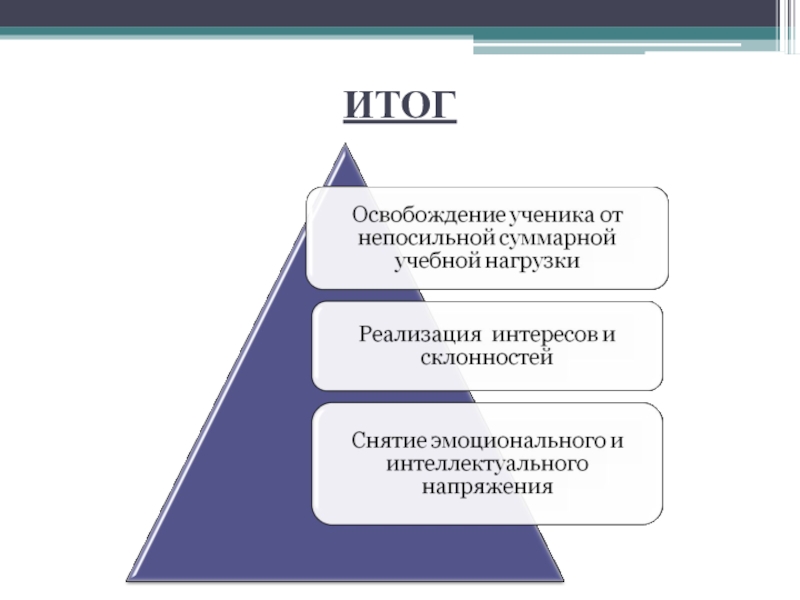 ИТОГ

Освобождение ученика от непосильной суммарной учебной нагрузки

Реализация интересов и склонностей

Снятие эмоционального и интеллектуального напряжения